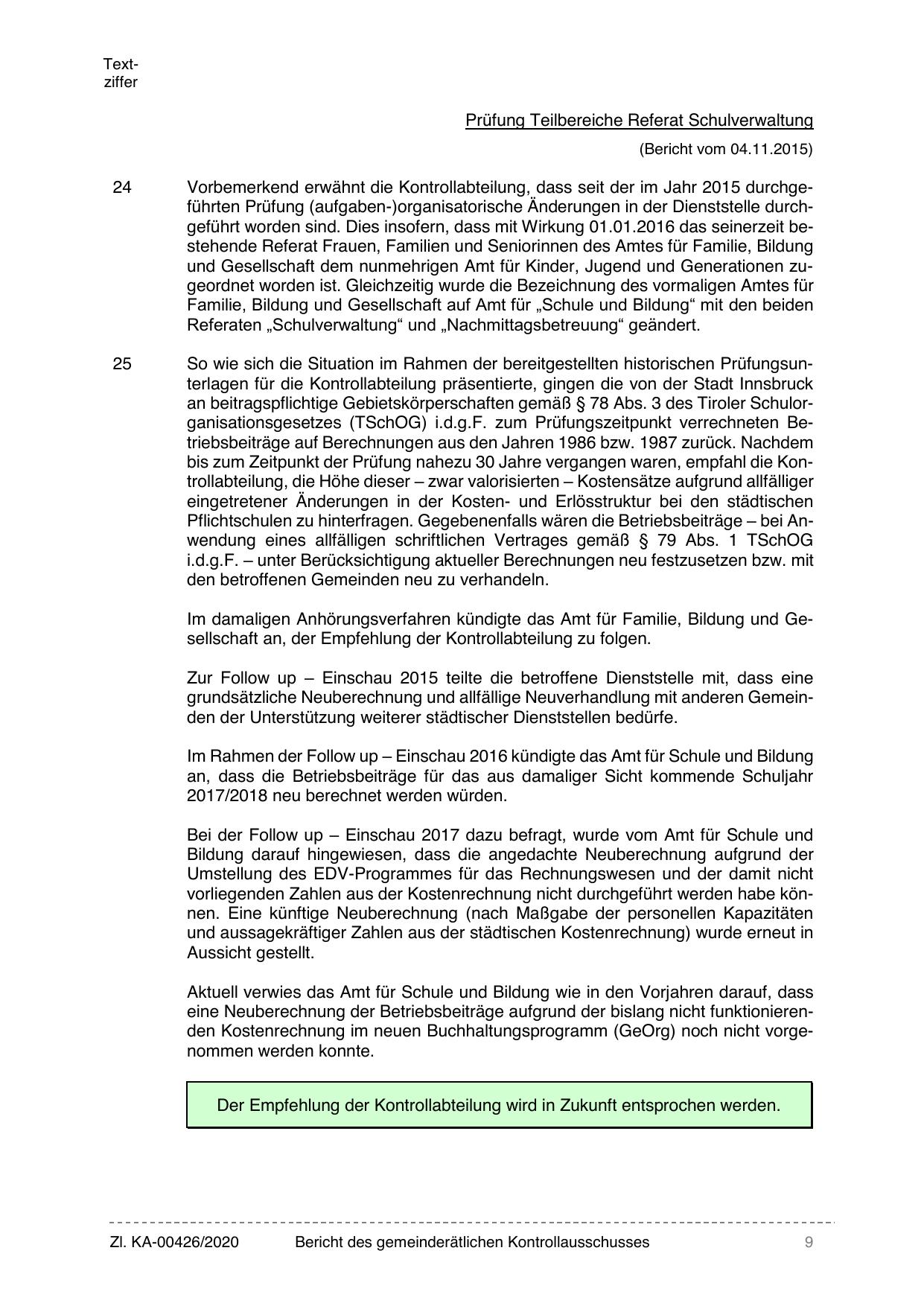 Textziffer

Prüfung Teilbereiche Referat Schulverwaltung

(Bericht vom 04.11.2015)

24 Vorbemerkend erwähnt die Kontrollabteilung, dass seit der im Jahr 2015 durchgeführten Prüfung (aufgaben-)organisatorische Änderungen in der Dienststelle durchgeführt worden sind. Dies insofern, dass mit Wirkung 01.01.2016 das seinerzeit bestehende Referat Frauen, Familien und Seniorinnen des Amtes für Familie, Bildung und Gesellschaft dem nunmehrigen Amt für Kinder, Jugend und Generationen zugeordnet worden ist. Gleichzeitig wurde die Bezeichnung des vormaligen Amtes für Familie, Bildung und Gesellschaft auf Amt für „Schule und Bildung“ mit den beiden Referaten „Schulverwaltung“ und „Nachmittagsbetreuung“ geändert.

25 So wie sich die Situation im Rahmen der bereitgestellten historischen Prüfungsunterlagen für die Kontrollabteilung präsentierte, gingen die von der Stadt Innsbruck an beitragspflichtige Gebietskörperschaften gemäß § 78 Abs. 3 des Tiroler Schulorganisationsgesetzes (TSchOG) i.d.g.F. zum Prüfungszeitpunkt verrechneten Betriebsbeiträge auf Berechnungen aus den Jahren 1986 bzw. 1987 zurück. Nachdem bis zum Zeitpunkt der Prüfung nahezu 30 Jahre vergangen waren, empfahl die Kontrollabteilung, die Höhe dieser – zwar valorisierten – Kostensätze aufgrund allfälliger eingetretener Änderungen in der Kosten- und Erlösstruktur bei den städtischen Pflichtschulen zu hinterfragen. Gegebenenfalls wären die Betriebsbeiträge – bei Anwendung eines allfälligen schriftlichen Vertrages gemäß § 79 Abs. 1 TSchOG i.d.g.F. – unter Berücksichtigung aktueller Berechnungen neu festzusetzen bzw. mit den betroffenen Gemeinden neu zu verhandeln.

Im damaligen Anhörungsverfahren kündigte das Amt für Familie, Bildung und Gesellschaft an, der Empfehlung der Kontrollabteilung zu folgen.

Zur Follow up – Einschau 2015 teilte die betroffene Dienststelle mit, dass eine grundsätzliche Neuberechnung und allfällige Neuverhandlung mit anderen Gemeinden der Unterstützung weiterer städtischer Dienststellen bedürfe.

Im Rahmen der Follow up – Einschau 2016 kündigte das Amt für Schule und Bildung an, dass die Betriebsbeiträge für das aus damaliger Sicht kommende Schuljahr 2017/2018 neu berechnet werden würden.

Bei der Follow up – Einschau 2017 dazu befragt, wurde vom Amt für Schule und Bildung darauf hingewiesen, dass die angedachte Neuberechnung aufgrund der Umstellung des EDV-Programmes für das Rechnungswesen und der damit nicht vorliegenden Zahlen aus der Kostenrechnung nicht durchgeführt werden habe können. Eine künftige Neuberechnung (nach Maßgabe der personellen Kapazitäten und aussagekräftiger Zahlen aus der städtischen Kostenrechnung) wurde erneut in Aussicht gestellt.

Aktuell verwies das Amt für Schule und Bildung wie in den Vorjahren darauf, dass eine Neuberechnung der Betriebsbeiträge aufgrund der bislang nicht funktionierenden Kostenrechnung im neuen Buchhaltungsprogramm (GeOrg) noch nicht vorgenommen werden konnte.

Der Empfehlung der Kontrollabteilung wird in Zukunft entsprochen werden.

Zl. KA-00426/2020 Bericht des gemeinderätlichen Kontrollausschusses 9